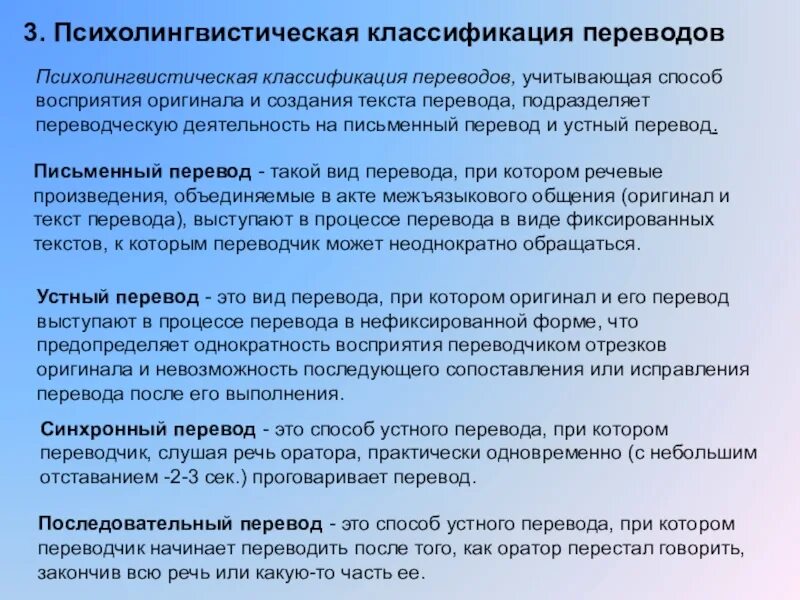 3. Психолингвистическая классификация переводов

Психолингвистическая классификация переводов, учитывающая способ восприятия оригинала и создания текста перевода, подразделяет переводческую деятельность на письменный перевод и устный перевод.

Письменный перевод - такой вид перевода, при котором речевые произведения, объединяемые в акте межъязыкового общения (оригинал и текст перевода), выступают в процессе перевода в виде фиксированных текстов, к которым переводчик может неоднократно обращаться.

Устный перевод - это вид перевода, при котором оригинал и его перевод выступают в процессе перевода в нефиксированной форме, что предопределяет однократность восприятия переводчиком отрезков оригинала и невозможность последующего сопоставления или исправления перевода после его выполнения.

Синхронный перевод - это способ устного перевода, при котором переводчик, слушая речь оратора, практически одновременно (с небольшим отставанием -2-3 сек.) проговаривает перевод.

Последовательный перевод - это способ устного перевода, при котором переводчик начинает переводить после того, как оратор перестал говорить, закончив всю речь или какую-то часть ее.